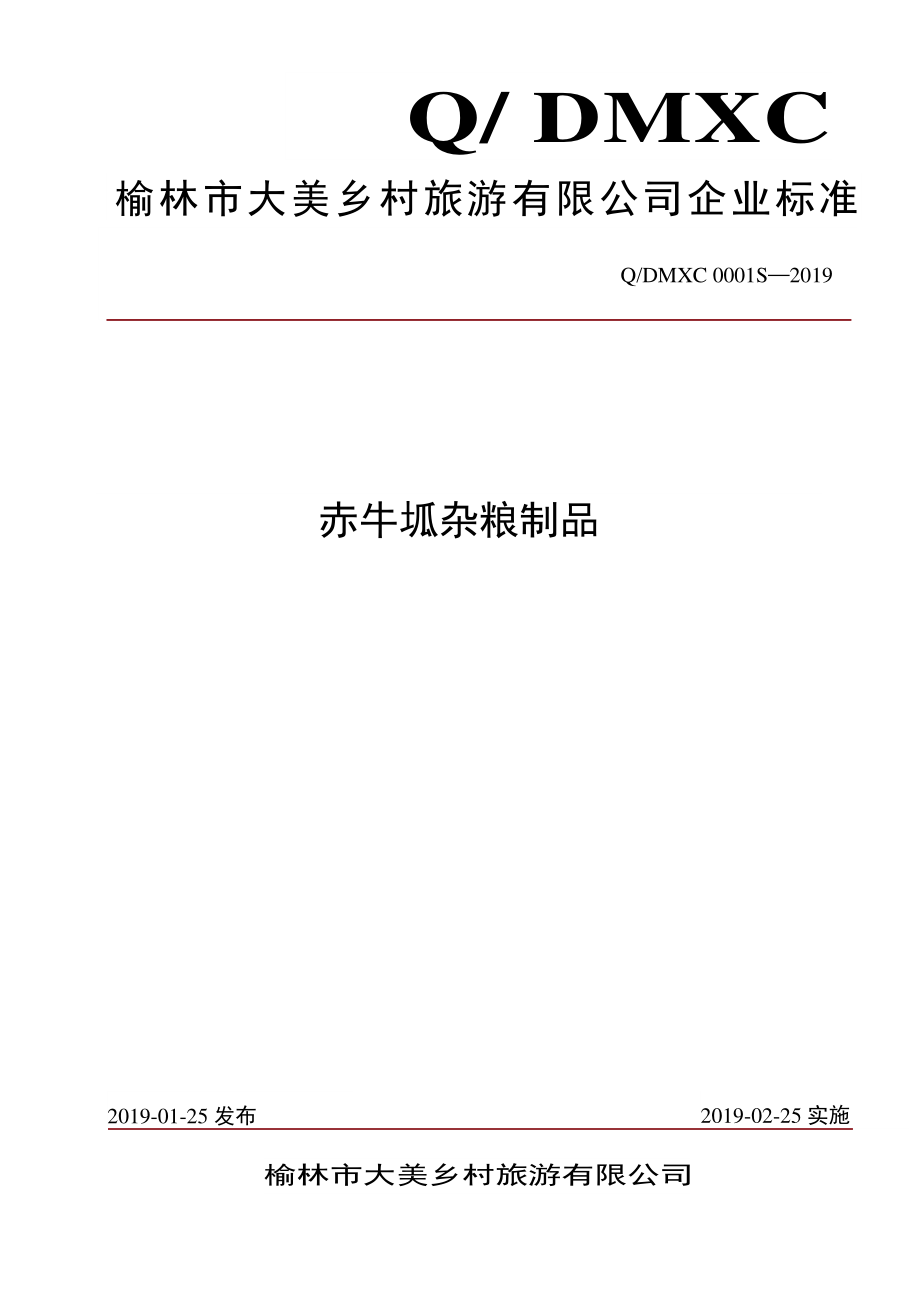 Q/ DMXC

榆林市大美乡村旅游有限公司企业标准

Q/DMXC 0001S—2019

赤牛坬杂粮制品

2019-01-25 发布

2019-02-25 实施

榆林市大美乡村旅游有限公司